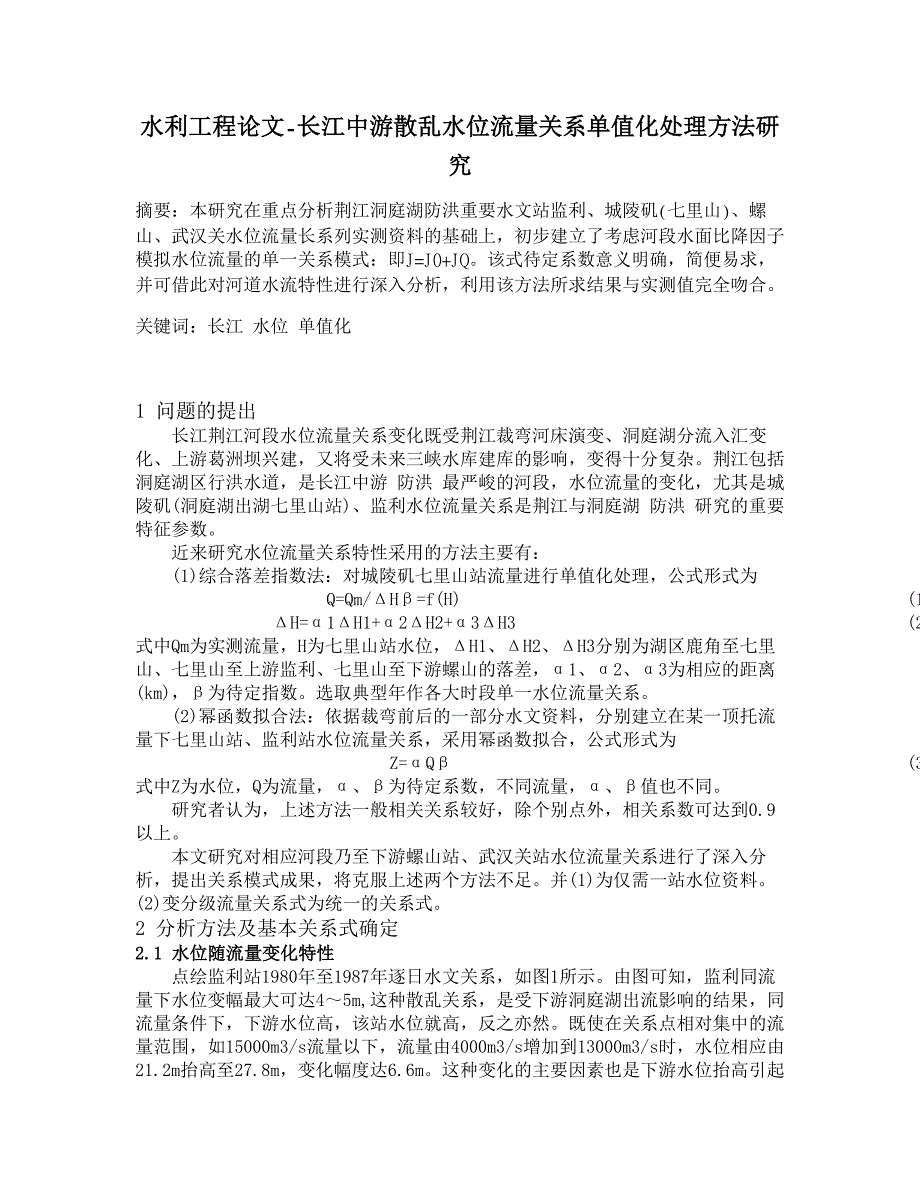 水利工程论文-长江中游散乱水位流量关系单值化处理方法研究

摘要：本研究在重点分析荆江洞庭湖防洪重要水文站监利、城陵矶(七里山)、螺山、武汉关水位流量长系列实测资料的基础上，初步建立了考虑河段水面比降因子模拟水位流量的单一关系模式：即J=J0+JQ。该式待定系数意义明确，简便易求，并可借此对河道水流特性进行深入分析，利用该方法所求结果与实测值完全吻合。

关键词：长江 水位 单值化

1 问题的提出

长江荆江河段水位流量关系变化既受荆江裁弯河床演变、洞庭湖分流入汇变化、上游葛洲坝兴建，又将受未来三峡水库建库的影响，变得十分复杂。荆江包括洞庭湖区行洪水道，是长江中游 防洪 最严峻的河段，水位流量的变化，尤其是城陵矶(洞庭湖出湖七里山站)、监利水位流量关系是荆江与洞庭湖 防洪 研究的重要特征参数。

近来研究水位流量关系特性采用的方法主要有：

(1)综合落差指数法：对城陵矶七里山站流量进行单值化处理，公式形式为

Q=Qm/ΔHβ=f(H) (1

ΔH=α1ΔH1+α2ΔH2+α3ΔH3 (2

式中Qm为实测流量，H为七里山站水位，ΔH1、ΔH2、ΔH3分别为湖区鹿角至七里山、七里山至上游监利、七里山至下游螺山的落差，α1、α2、α3为相应的距离(km)，β为待定指数。选取典型年作各大时段单一水位流量关系。

(2)幂函数拟合法：依据裁弯前后的一部分水文资料，分别建立在某一顶托流量下七里山站、监利站水位流量关系，采用幂函数拟合，公式形式为

Z=αQβ (3

式中Z为水位，Q为流量，α、β为待定系数，不同流量，α、β值也不同。

研究者认为，上述方法一般相关关系较好，除个别点外，相关系数可达到0.9以上。

本文研究对相应河段乃至下游螺山站、武汉关站水位流量关系进行了深入分析，提出关系模式成果，将克服上述两个方法不足。并(1)为仅需一站水位资料。(2)变分级流量关系式为统一的关系式。

2 分析方法及基本关系式确定

2.1 水位随流量变化特性

点绘监利站1980年至1987年逐日水文关系，如图1所示。由图可知，监利同流量下水位变幅最大可达4～5m,这种散乱关系，是受下游洞庭湖出流影响的结果，同流量条件下，下游水位高，该站水位就高，反之亦然。既使在关系点相对集中的流量范围，如15000m3/s流量以下，流量由4000m3/s增加到13000m3/s时，水位相应由21.2m抬高至27.8m，变化幅度达6.6m。这种变化的主要因素也是下游水位抬高引起